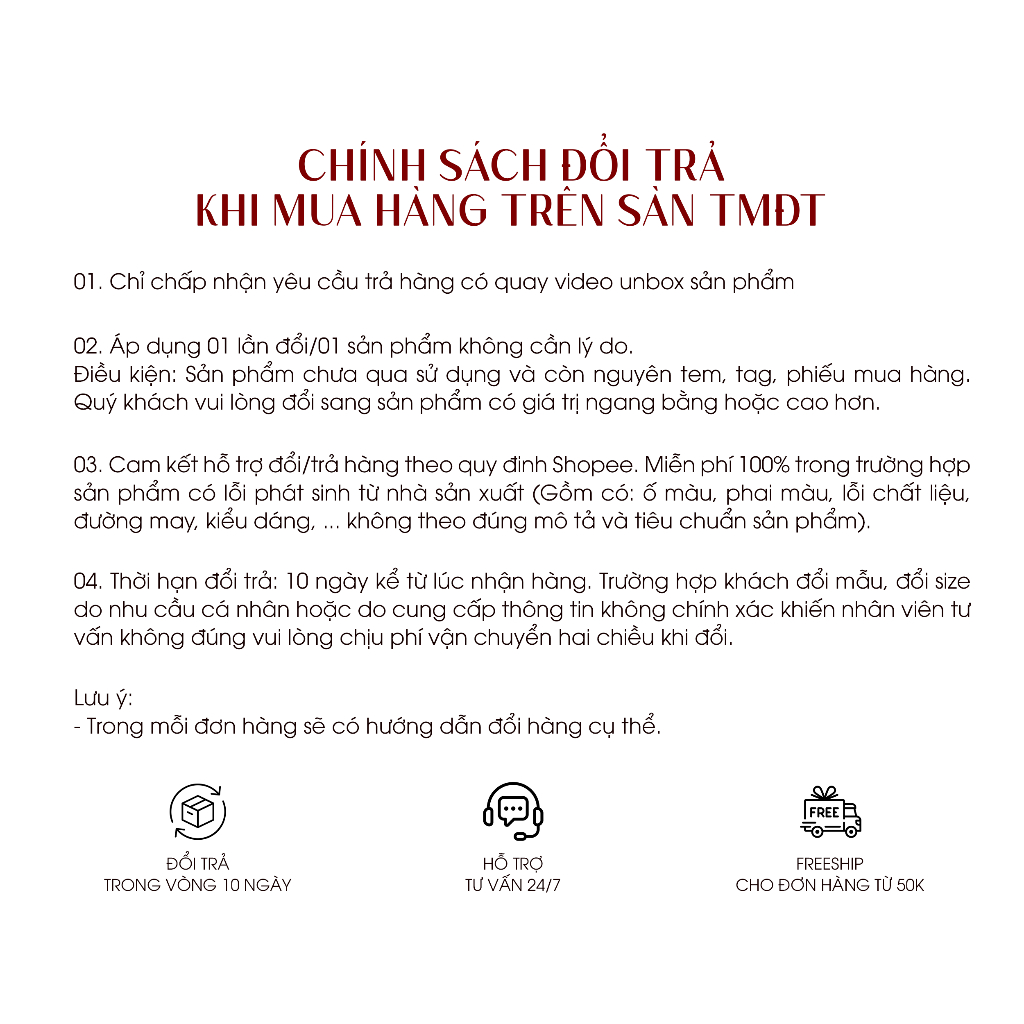 CHÍNH SÁCH ĐỔI TRẢ
KHI MUA HÀNG TRÊN SÀN TMĐT

01. Chỉ chấp nhận yêu cầu trả hàng có quay video unbox sản phẩm

02. Áp dụng 01 lần đổi/01 sản phẩm không cần lý do.
Điều kiện: Sản phẩm chưa qua sử dụng và còn nguyên tem, tag, phiếu mua hàng. Quý khách vui lòng đổi sang sản phẩm có giá trị ngang bằng hoặc cao hơn.

03. Cam kết hỗ trợ đổi/trả hàng theo quy đinh Shopee. Miễn phí 100% trong trường hợp sản phẩm có lỗi phát sinh từ nhà sản xuất (Gồm có: ố màu, phai màu, lỗi chất liệu, đường may, kiểu dáng, ... không theo đúng mô tả và tiêu chuẩn sản phẩm).

04. Thời hạn đổi trả: 10 ngày kể từ lúc nhận hàng. Trường hợp khách đổi mẫu, đổi size do nhu cầu cá nhân hoặc do cung cấp thông tin không chính xác khiến nhân viên tư vấn không đúng vui lòng chịu phí vận chuyển hai chiều khi đổi.

Lưu ý:
- Trong mỗi đơn hàng sẽ có hướng dẫn đổi hàng cụ thể.

ĐỔI TRẢ
TRONG VÒNG 10 NGÀY

HỖ TRỢ
TƯ VẤN 24/7

FREE

FREESHIP
CHO ĐƠN HÀNG TỪ 50K